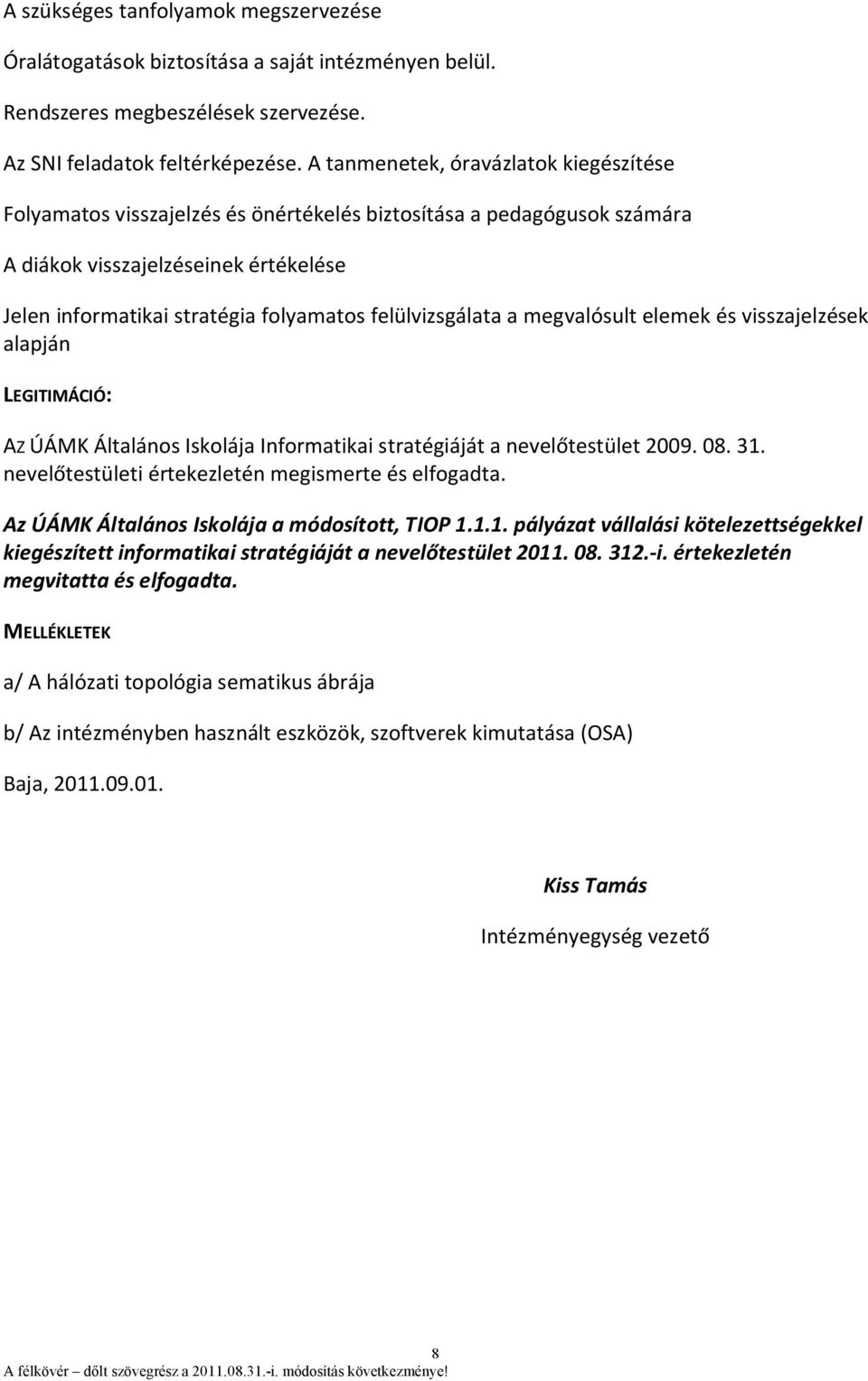 A szükséges tanfolyamok megszervezése

Óralátogatások biztosítása a saját intézményen belül.

Rendszeres megbeszélések szervezése.

Az SNI feladatok feltérképezése. A tanmenetek, óravázlatok kiegészítése

Folyamatos visszajelzés és önértékelés biztosítása a pedagógusok számára

A diákok visszajelzéseinek értékelése

Jelen informatikai stratégia folyamatos felülvizsgálata a megvalósult elemek és visszajelzések alapján

LEGITIMÁCIÓ:

Az ÚÁMK Általános Iskolája Informatikai stratégiáját a nevelőtestület 2009. 08. 31. nevelőtestületi értekezletén megismerte és elfogadta.

Az ÚÁMK Általános Iskolája a módosított, TIOP 1.1.1. pályázat vállalási kötelezettségekkel kiegészített informatikai stratégiáját a nevelőtestület 2011. 08. 312.-i. értekezletén megvitatta és elfogadta.

MELLÉKLETEK

a/ A hálózati topológia sematikus ábrája

b/ Az intézményben használt eszközök, szoftverek kimutatása (OSA)

Baja, 2011.09.01.

Kiss Tamás

Intézményegység vezető

8

A félkövér – dőlt szövegrész a 2011.08.31.-i. módosítás következménye!